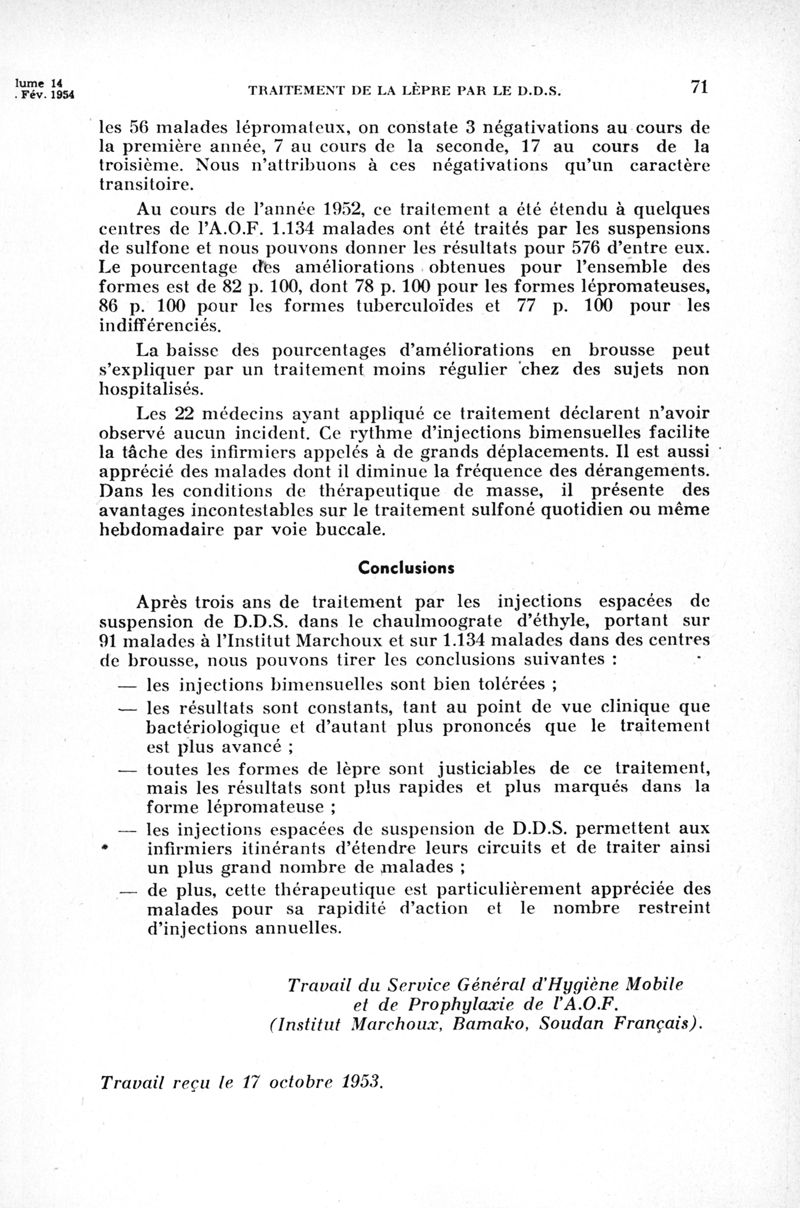 lume 14
. Fév. 1954

TRAITEMENT DE LA LÈPRE PAR LE D.D.S.

71

les 56 malades lépromateux, on constate 3 négativations au cours de la première année, 7 au cours de la seconde, 17 au cours de la troisième. Nous n'attribuons à ces négativations qu'un caractère transitoire.

Au cours de l'année 1952, ce traitement a été étendu à quelques centres de l'A.O.F. 1.134 malades ont été traités par les suspensions de sulfone et nous pouvons donner les résultats pour 576 d'entre eux. Le pourcentage des améliorations obtenues pour l'ensemble des formes est de 82 p. 100, dont 78 p. 100 pour les formes lépromateuses, 86 p. 100 pour les formes tuberculoïdes et 77 p. 100 pour les indifférenciés.

La baisse des pourcentages d'améliorations en brousse peut s'expliquer par un traitement moins régulier chez des sujets non hospitalisés.

Les 22 médecins ayant appliqué ce traitement déclarent n'avoir observé aucun incident. Ce rythme d'injections bimensuelles facilite la tâche des infirmiers appelés à de grands déplacements. Il est aussi apprécié des malades dont il diminue la fréquence des dérangements. Dans les conditions de thérapeutique de masse, il présente des avantages incontestables sur le traitement sulfoné quotidien ou même hebdomadaire par voie buccale.

Conclusions

Après trois ans de traitement par les injections espacées de suspension de D.D.S. dans le chaulmoograte d'éthyle, portant sur 91 malades à l'Institut Marchoux et sur 1.134 malades dans des centres de brousse, nous pouvons tirer les conclusions suivantes :

— les injections bimensuelles sont bien tolérées ;

— les résultats sont constants, tant au point de vue clinique que bactériologique et d'autant plus prononcés que le traitement est plus avancé ;

— toutes les formes de lèpre sont justiciables de ce traitement, mais les résultats sont plus rapides et plus marqués dans la forme lépromateuse ;

— les injections espacées de suspension de D.D.S. permettent aux infirmiers itinérants d'étendre leurs circuits et de traiter ainsi un plus grand nombre de malades ;

— de plus, cette thérapeutique est particulièrement appréciée des malades pour sa rapidité d'action et le nombre restreint d'injections annuelles.

Travail du Service Général d'Hygiène Mobile et de Prophylaxie de l'A.O.F. (Institut Marchoux, Bamako, Soudan Français).

Travail reçu le 17 octobre 1953.